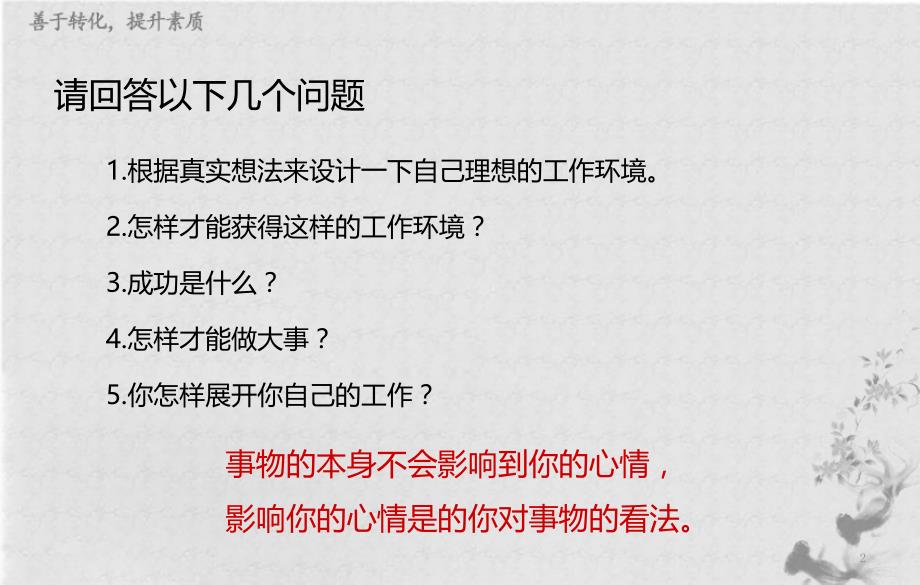 善于转化，提升素质

请回答以下几个问题

1.根据真实想法来设计一下自己理想的工作环境。

2.怎样才能获得这样的工作环境？

3.成功是什么？

4.怎样才能做大事？

5.你怎样展开你自己的工作？

事物的本身不会影响到你的心情，
影响你的心情是的你对事物的看法。

2